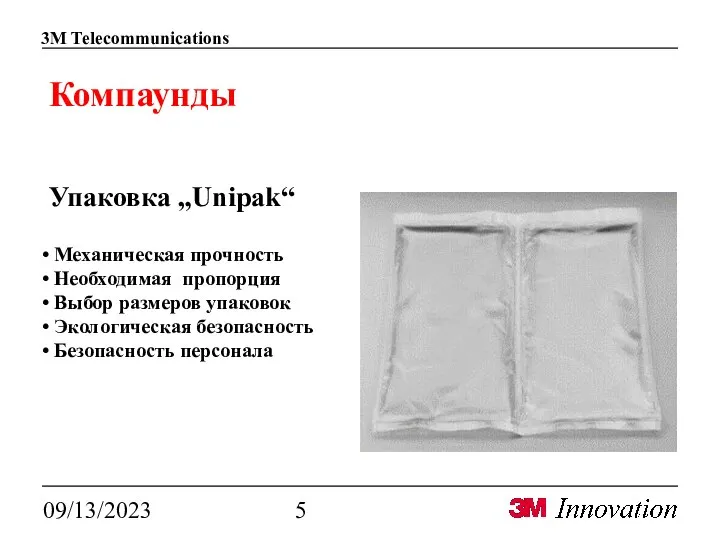 3M Telecommunications

Компаунды

Упаковка „Unipak“

• Механическая прочность
• Необходимая пропорция
• Выбор размеров упаковок
• Экологическая безопасность
• Безопасность персонала

09/13/2023 5 3M Innovation